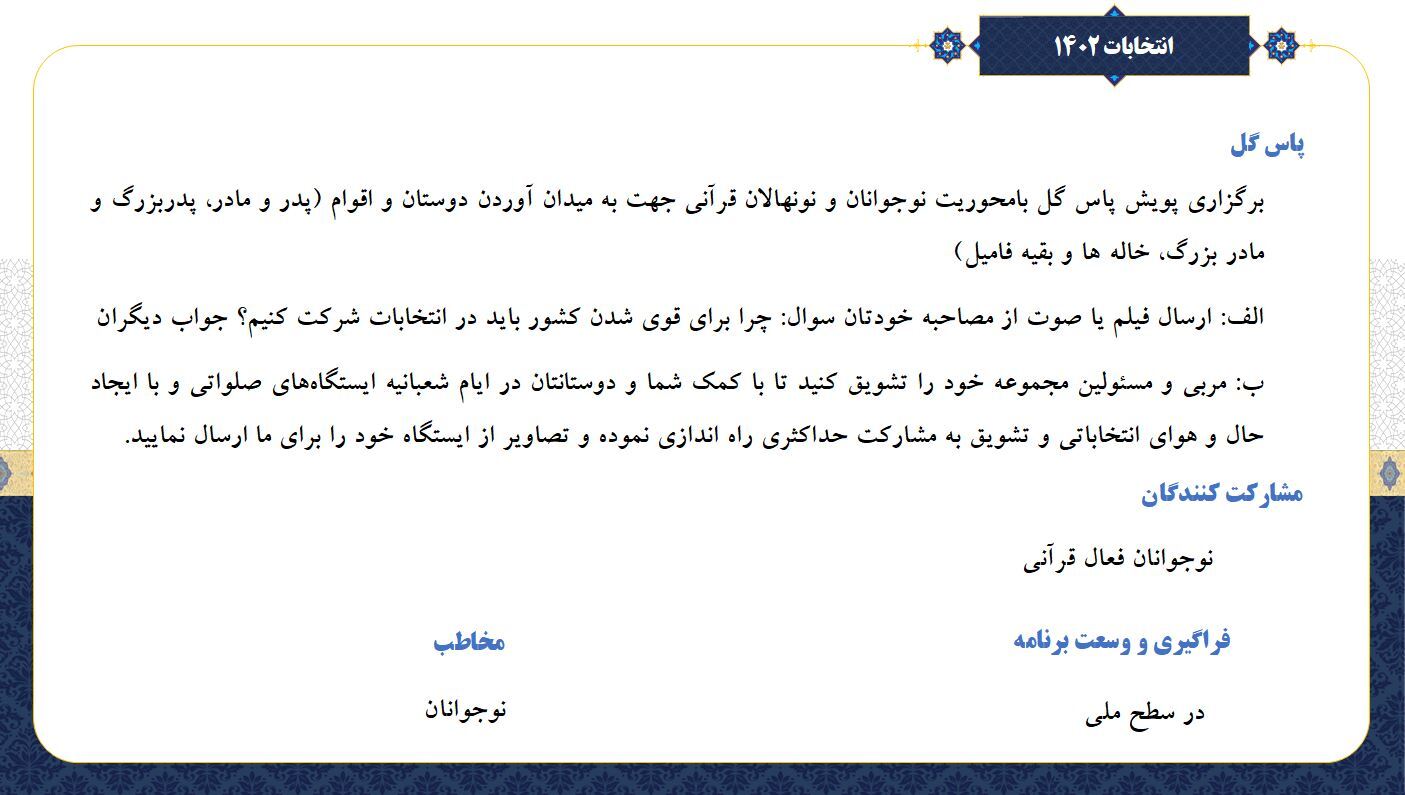 انتخابات ۱۴۰۲

پاس گل

برگزاری پویش پاس گل بامحوریت نوجوانان و نونهالان قرآنی جهت به میدان آوردن دوستان و اقوام (پدر و مادر، پدربزرگ و مادر بزرگ، خاله ها و بقیه فامیل)

الف: ارسال فیلم یا صوت از مصاحبه خودتان سوال: چرا برای قوی شدن کشور باید در انتخابات شرکت کنیم؟ جواب دیگران

ب: مربی و مسئولین مجموعه خود را تشویق کنید تا با کمک شما و دوستانتان در ایام شعبانیه ایستگاه‌های صلواتی و با ایجاد حال و هوای انتخاباتی و تشویق به مشارکت حداکثری راه اندازی نموده و تصاویر از ایستگاه خود را برای ما ارسال نمایید.

مشارکت کنندگان

نوجوانان فعال قرآنی

فراگیری و وسعت برنامه

در سطح ملی

مخاطب

نوجوانان